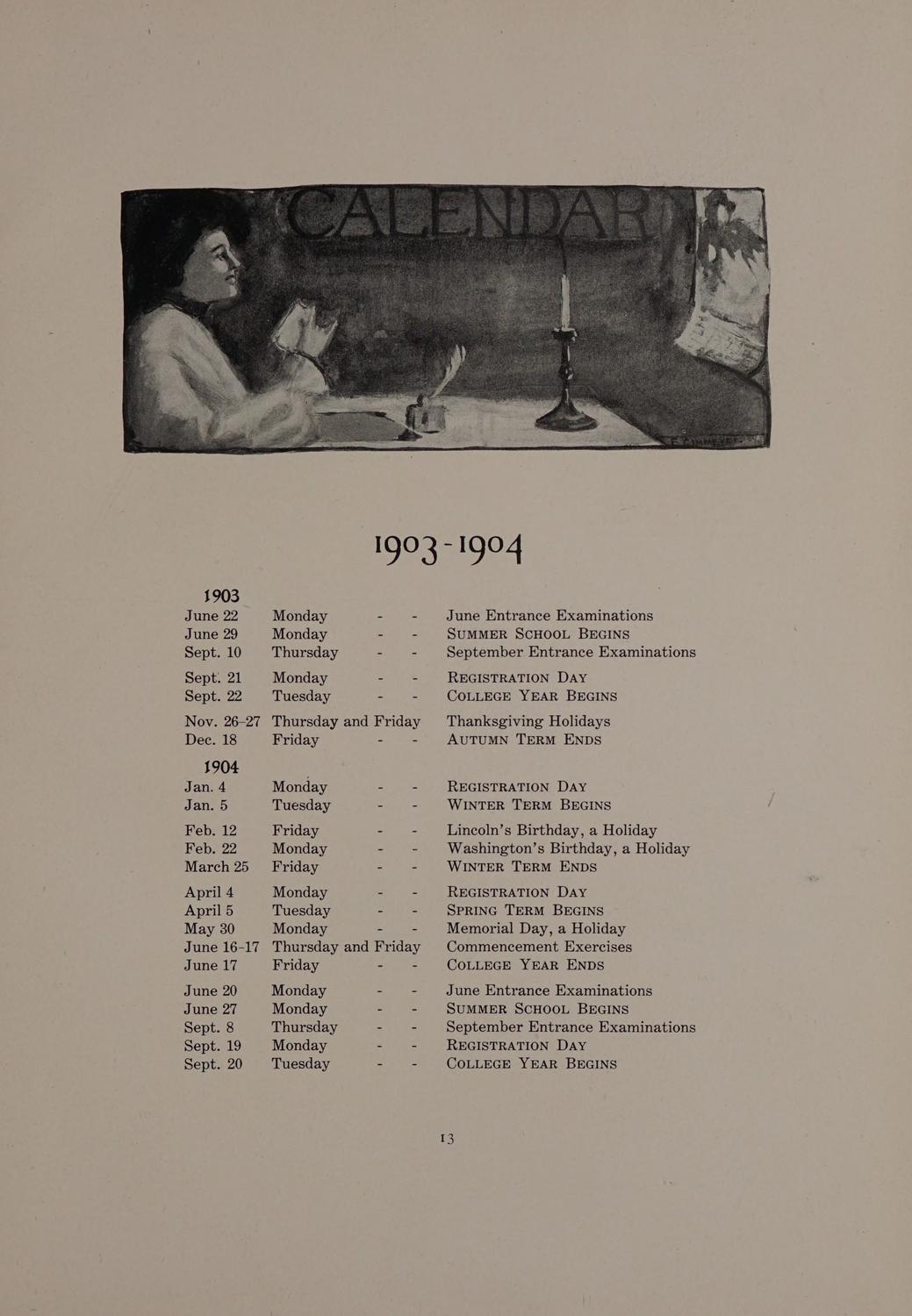 CALENDAR

1903-1904

1903
June 22 Monday - - June Entrance Examinations
June 29 Monday - - SUMMER SCHOOL BEGINS
Sept. 10 Thursday - - September Entrance Examinations

Sept. 21 Monday - - REGISTRATION DAY
Sept. 22 Tuesday - - COLLEGE YEAR BEGINS

Nov. 26–27 Thursday and Friday Thanksgiving Holidays
Dec. 18 Friday - - AUTUMN TERM ENDS

1904
Jan. 4 Monday - - REGISTRATION DAY
Jan. 5 Tuesday - - WINTER TERM BEGINS

Feb. 12 Friday - - Lincoln's Birthday, a Holiday
Feb. 22 Monday - - Washington's Birthday, a Holiday
March 25 Friday - - WINTER TERM ENDS

April 4 Monday - - REGISTRATION DAY
April 5 Tuesday - - SPRING TERM BEGINS
May 30 Monday - - Memorial Day, a Holiday
June 16-17 Thursday and Friday Commencement Exercises
June 17 Friday - - COLLEGE YEAR ENDS

June 20 Monday - - June Entrance Examinations
June 27 Monday - - SUMMER SCHOOL BEGINS
Sept. 8 Thursday - - September Entrance Examinations
Sept. 19 Monday - - REGISTRATION DAY
Sept. 20 Tuesday - - COLLEGE YEAR BEGINS

13